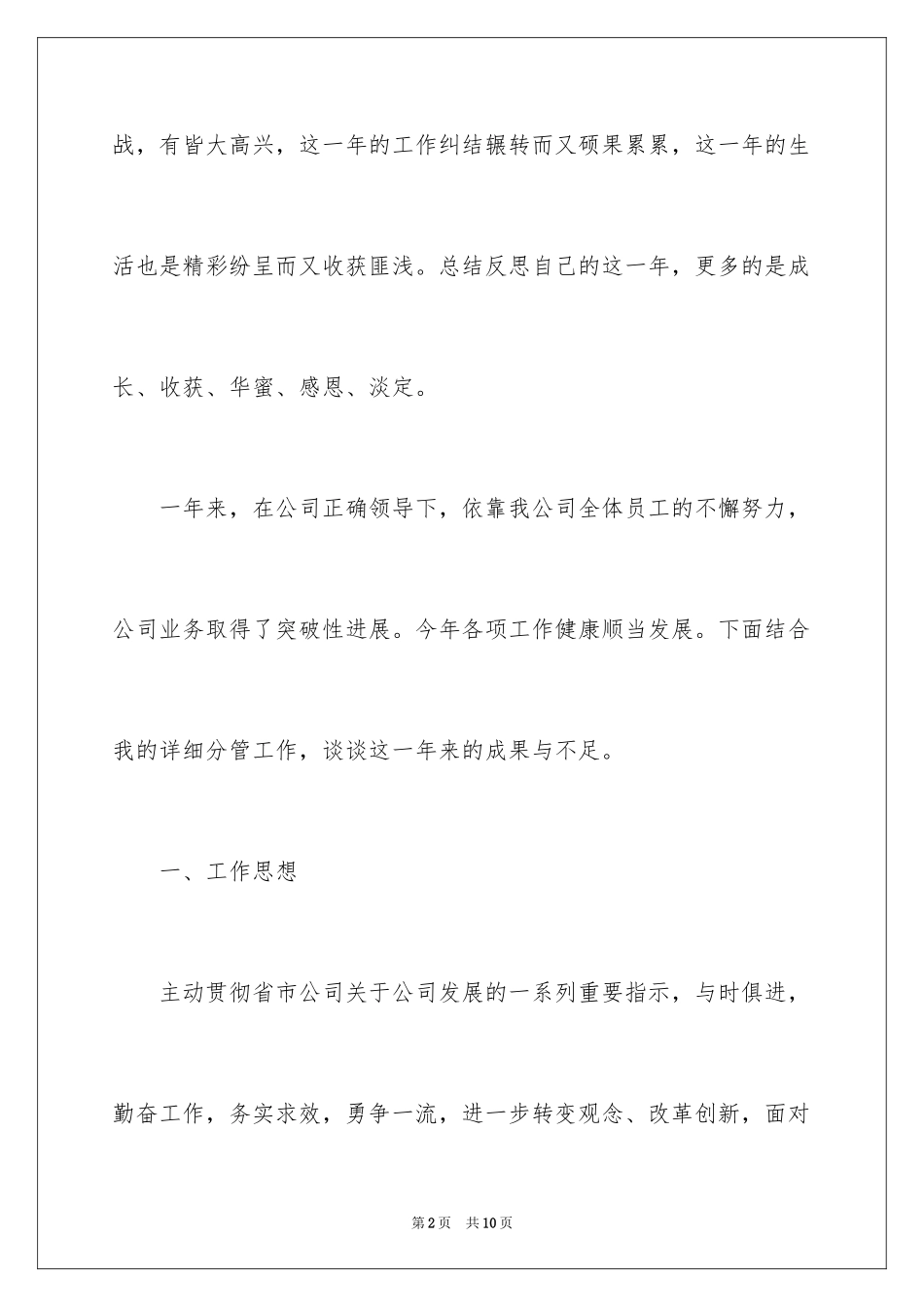 战，有皆大高兴，这一年的工作纠结辗转而又硕果累累，这一年的生活也是精彩纷呈而又收获匪浅。总结反思自己的这一年，更多的是成长、收获、华蜜、感恩、淡定。

一年来，在公司正确领导下，依靠我公司全体员工的不懈努力，公司业务取得了突破性进展。今年各项工作健康顺当发展。下面结合我的详细分管工作，谈谈这一年来的成果与不足。

一、工作思想

主动贯彻省市公司关于公司发展的一系列重要指示，与时俱进，勤奋工作，务实求效，勇争一流，进一步转变观念、改革创新，面对

第2页 共10页